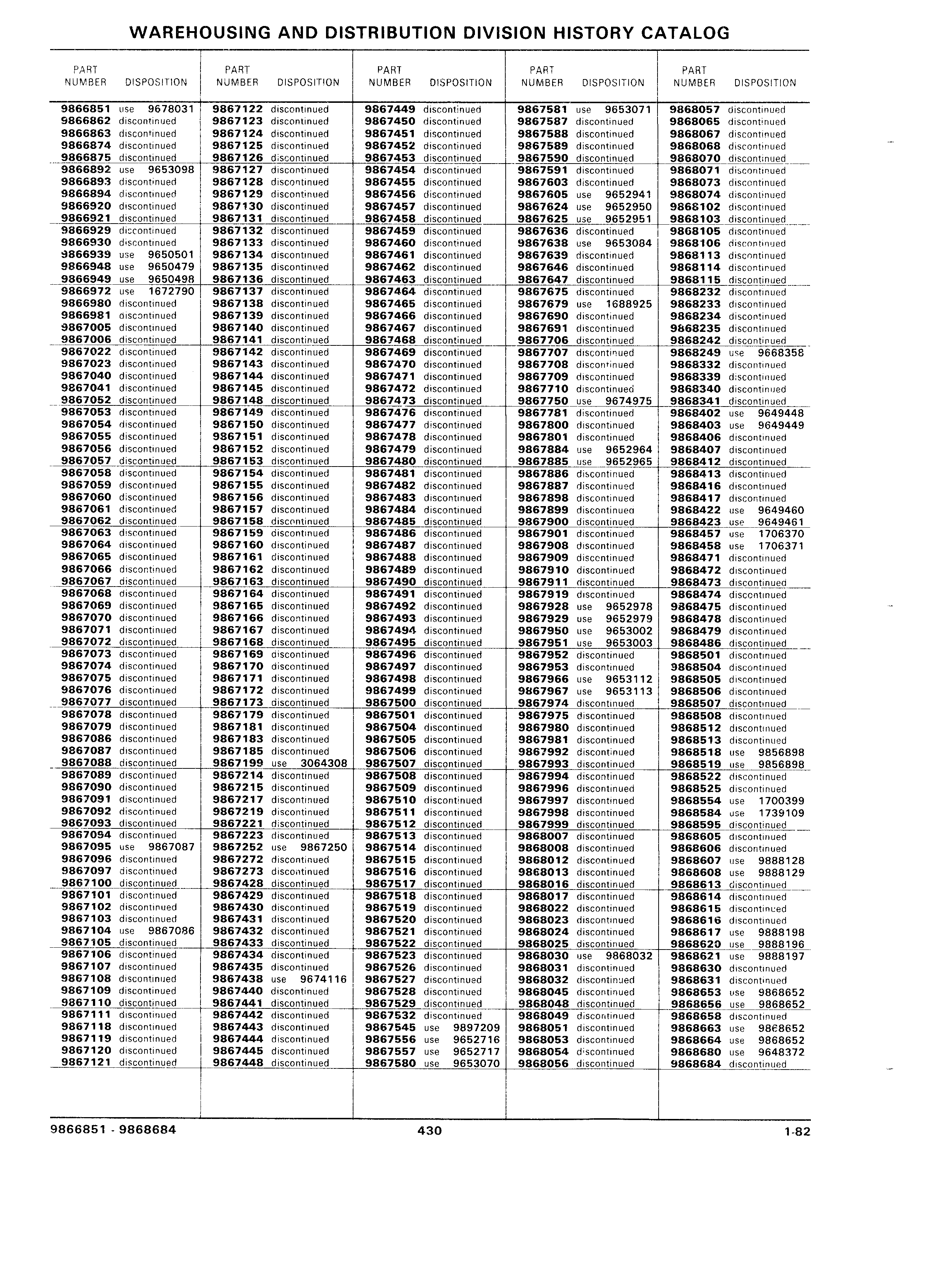 WAREHOUSING AND DISTRIBUTION DIVISION HISTORY CATALOG

| PART NUMBER | DISPOSITION |
|---|---|
| 9866851 | use 9678031 |
| 9866862 | discontinued |
| 9866863 | discontinued |
| 9866874 | discontinued |
| 9866875 | discontinued |
| 9866892 | use 9653098 |
| 9866893 | discontinued |
| 9866894 | discontinued |
| 9866920 | discontinued |
| 9866921 | discontinued |
| 9866929 | discontinued |
| 9866930 | discontinued |
| 9866939 | use 9650501 |
| 9866948 | use 9650479 |
| 9866949 | use 9650498 |
| 9866972 | use 1672790 |
| 9866980 | discontinued |
| 9866981 | discontinued |
| 9867005 | discontinued |
| 9867006 | discontinued |
| 9867022 | discontinued |
| 9867023 | discontinued |
| 9867040 | discontinued |
| 9867041 | discontinued |
| 9867052 | discontinued |
| 9867053 | discontinued |
| 9867054 | discontinued |
| 9867055 | discontinued |
| 9867056 | discontinued |
| 9867057 | discontinued |
| 9867058 | discontinued |
| 9867059 | discontinued |
| 9867060 | discontinued |
| 9867061 | discontinued |
| 9867062 | discontinued |
| 9867063 | discontinued |
| 9867064 | discontinued |
| 9867065 | discontinued |
| 9867066 | discontinued |
| 9867067 | discontinued |
| 9867068 | discontinued |
| 9867069 | discontinued |
| 9867070 | discontinued |
| 9867071 | discontinued |
| 9867072 | discontinued |
| 9867073 | discontinued |
| 9867074 | discontinued |
| 9867075 | discontinued |
| 9867076 | discontinued |
| 9867077 | discontinued |
| 9867078 | discontinued |
| 9867079 | discontinued |
| 9867086 | discontinued |
| 9867087 | discontinued |
| 9867088 | discontinued |
| 9867089 | discontinued |
| 9867090 | discontinued |
| 9867091 | discontinued |
| 9867092 | discontinued |
| 9867093 | discontinued |
| 9867094 | discontinued |
| 9867095 | use 9867087 |
| 9867096 | discontinued |
| 9867097 | discontinued |
| 9867100 | discontinued |
| 9867101 | discontinued |
| 9867102 | discontinued |
| 9867103 | discontinued |
| 9867104 | use 9867086 |
| 9867105 | discontinued |
| 9867106 | discontinued |
| 9867107 | discontinued |
| 9867108 | discontinued |
| 9867109 | discontinued |
| 9867110 | discontinued |
| 9867111 | discontinued |
| 9867118 | discontinued |
| 9867119 | discontinued |
| 9867120 | discontinued |
| 9867121 | discontinued |

| PART NUMBER | DISPOSITION |
|---|---|
| 9867122 | discontinued |
| 9867123 | discontinued |
| 9867124 | discontinued |
| 9867125 | discontinued |
| 9867126 | discontinued |
| 9867127 | discontinued |
| 9867128 | discontinued |
| 9867129 | discontinued |
| 9867130 | discontinued |
| 9867131 | discontinued |
| 9867132 | discontinued |
| 9867133 | discontinued |
| 9867134 | discontinued |
| 9867135 | discontinued |
| 9867136 | discontinued |
| 9867137 | discontinued |
| 9867138 | discontinued |
| 9867139 | discontinued |
| 9867140 | discontinued |
| 9867141 | discontinued |
| 9867142 | discontinued |
| 9867143 | discontinued |
| 9867144 | discontinued |
| 9867145 | discontinued |
| 9867148 | discontinued |
| 9867149 | discontinued |
| 9867150 | discontinued |
| 9867151 | discontinued |
| 9867152 | discontinued |
| 9867153 | discontinued |
| 9867154 | discontinued |
| 9867155 | discontinued |
| 9867156 | discontinued |
| 9867157 | discontinued |
| 9867158 | discontinued |
| 9867159 | discontinued |
| 9867160 | discontinued |
| 9867161 | discontinued |
| 9867162 | discontinued |
| 9867163 | discontinued |
| 9867164 | discontinued |
| 9867165 | discontinued |
| 9867166 | discontinued |
| 9867167 | discontinued |
| 9867168 | discontinued |
| 9867169 | discontinued |
| 9867170 | discontinued |
| 9867171 | discontinued |
| 9867172 | discontinued |
| 9867173 | discontinued |
| 9867179 | discontinued |
| 9867181 | discontinued |
| 9867183 | discontinued |
| 9867185 | discontinued |
| 9867199 | use 3064308 |
| 9867214 | discontinued |
| 9867215 | discontinued |
| 9867217 | discontinued |
| 9867219 | discontinued |
| 9867221 | discontinued |
| 9867223 | discontinued |
| 9867252 | use 9867250 |
| 9867272 | discontinued |
| 9867273 | discontinued |
| 9867428 | discontinued |
| 9867429 | discontinued |
| 9867430 | discontinued |
| 9867431 | discontinued |
| 9867432 | discontinued |
| 9867433 | discontinued |
| 9867434 | discontinued |
| 9867435 | discontinued |
| 9867438 | use 9674116 |
| 9867440 | discontinued |
| 9867441 | discontinued |
| 9867442 | discontinued |
| 9867443 | discontinued |
| 9867444 | discontinued |
| 9867445 | discontinued |
| 9867448 | discontinued |

| PART NUMBER | DISPOSITION |
|---|---|
| 9867449 | discontinued |
| 9867450 | discontinued |
| 9867451 | discontinued |
| 9867452 | discontinued |
| 9867453 | discontinued |
| 9867454 | discontinued |
| 9867455 | discontinued |
| 9867456 | discontinued |
| 9867457 | discontinued |
| 9867458 | discontinued |
| 9867459 | discontinued |
| 9867460 | discontinued |
| 9867461 | discontinued |
| 9867462 | discontinued |
| 9867463 | discontinued |
| 9867464 | discontinued |
| 9867465 | discontinued |
| 9867466 | discontinued |
| 9867467 | discontinued |
| 9867468 | discontinued |
| 9867469 | discontinued |
| 9867470 | discontinued |
| 9867471 | discontinued |
| 9867472 | discontinued |
| 9867473 | discontinued |
| 9867476 | discontinued |
| 9867477 | discontinued |
| 9867478 | discontinued |
| 9867479 | discontinued |
| 9867480 | discontinued |
| 9867481 | discontinued |
| 9867482 | discontinued |
| 9867483 | discontinued |
| 9867484 | discontinued |
| 9867485 | discontinued |
| 9867486 | discontinued |
| 9867487 | discontinued |
| 9867488 | discontinued |
| 9867489 | discontinued |
| 9867490 | discontinued |
| 9867491 | discontinued |
| 9867492 | discontinued |
| 9867493 | discontinued |
| 9867494 | discontinued |
| 9867495 | discontinued |
| 9867496 | discontinued |
| 9867497 | discontinued |
| 9867498 | discontinued |
| 9867499 | discontinued |
| 9867500 | discontinued |
| 9867501 | discontinued |
| 9867504 | discontinued |
| 9867505 | discontinued |
| 9867506 | discontinued |
| 9867507 | discontinued |
| 9867508 | discontinued |
| 9867509 | discontinued |
| 9867510 | discontinued |
| 9867511 | discontinued |
| 9867512 | discontinued |
| 9867513 | discontinued |
| 9867514 | discontinued |
| 9867515 | discontinued |
| 9867516 | discontinued |
| 9867517 | discontinued |
| 9867518 | discontinued |
| 9867519 | discontinued |
| 9867520 | discontinued |
| 9867521 | discontinued |
| 9867522 | discontinued |
| 9867523 | discontinued |
| 9867526 | discontinued |
| 9867527 | discontinued |
| 9867528 | discontinued |
| 9867529 | discontinued |
| 9867532 | discontinued |
| 9867545 | use 9897209 |
| 9867556 | use 9652716 |
| 9867557 | use 9652717 |
| 9867580 | use 9653070 |

| PART NUMBER | DISPOSITION |
|---|---|
| 9867581 | use 9653071 |
| 9867587 | discontinued |
| 9867588 | discontinued |
| 9867589 | discontinued |
| 9867590 | discontinued |
| 9867591 | discontinued |
| 9867603 | discontinued |
| 9867605 | use 9652941 |
| 9867624 | use 9652950 |
| 9867625 | use 9652951 |
| 9867636 | discontinued |
| 9867638 | use 9653084 |
| 9867639 | discontinued |
| 9867646 | discontinued |
| 9867647 | discontinued |
| 9867675 | discontinued |
| 9867679 | use 1688925 |
| 9867690 | discontinued |
| 9867691 | discontinued |
| 9867706 | discontinued |
| 9867707 | discontinued |
| 9867708 | discontinued |
| 9867709 | discontinued |
| 9867710 | discontinued |
| 9867750 | use 9674975 |
| 9867781 | discontinued |
| 9867800 | discontinued |
| 9867801 | discontinued |
| 9867884 | use 9652964 |
| 9867885 | use 9652965 |
| 9867886 | discontinued |
| 9867887 | discontinued |
| 9867898 | discontinued |
| 9867899 | discontinued |
| 9867900 | discontinued |
| 9867901 | discontinued |
| 9867908 | discontinued |
| 9867909 | discontinued |
| 9867910 | discontinued |
| 9867911 | discontinued |
| 9867919 | discontinued |
| 9867928 | use 9652978 |
| 9867929 | use 9652979 |
| 9867950 | use 9653002 |
| 9867951 | use 9653003 |
| 9867952 | discontinued |
| 9867953 | discontinued |
| 9867966 | use 9653112 |
| 9867967 | use 9653113 |
| 9867974 | discontinued |
| 9867975 | discontinued |
| 9867980 | discontinued |
| 9867981 | discontinued |
| 9867992 | discontinued |
| 9867993 | discontinued |
| 9867994 | discontinued |
| 9867996 | discontinued |
| 9867997 | discontinued |
| 9867998 | discontinued |
| 9867999 | discontinued |
| 9868007 | discontinued |
| 9868008 | discontinued |
| 9868012 | discontinued |
| 9868013 | discontinued |
| 9868016 | discontinued |
| 9868017 | discontinued |
| 9868022 | discontinued |
| 9868023 | discontinued |
| 9868024 | discontinued |
| 9868025 | discontinued |
| 9868030 | use 9868032 |
| 9868031 | discontinued |
| 9868032 | discontinued |
| 9868045 | discontinued |
| 9868048 | discontinued |
| 9868049 | discontinued |
| 9868051 | discontinued |
| 9868053 | discontinued |
| 9868054 | discontinued |
| 9868056 | discontinued |

| PART NUMBER | DISPOSITION |
|---|---|
| 9868057 | discontinued |
| 9868065 | discontinued |
| 9868067 | discontinued |
| 9868068 | discontinued |
| 9868070 | discontinued |
| 9868071 | discontinued |
| 9868073 | discontinued |
| 9868074 | discontinued |
| 9868102 | discontinued |
| 9868103 | discontinued |
| 9868105 | discontinued |
| 9868106 | discontinued |
| 9868113 | discontinued |
| 9868114 | discontinued |
| 9868115 | discontinued |
| 9868232 | discontinued |
| 9868233 | discontinued |
| 9868234 | discontinued |
| 9868235 | discontinued |
| 9868242 | discontinued |
| 9868249 | use 9668358 |
| 9868332 | discontinued |
| 9868339 | discontinued |
| 9868340 | discontinued |
| 9868341 | discontinued |
| 9868402 | use 9649448 |
| 9868403 | use 9649449 |
| 9868406 | discontinued |
| 9868407 | discontinued |
| 9868412 | discontinued |
| 9868413 | discontinued |
| 9868416 | discontinued |
| 9868417 | discontinued |
| 9868422 | use 9649460 |
| 9868423 | use 9649461 |
| 9868457 | use 1706370 |
| 9868458 | use 1706371 |
| 9868471 | discontinued |
| 9868472 | discontinued |
| 9868473 | discontinued |
| 9868474 | discontinued |
| 9868475 | discontinued |
| 9868478 | discontinued |
| 9868479 | discontinued |
| 9868486 | discontinued |
| 9868501 | discontinued |
| 9868504 | discontinued |
| 9868505 | discontinued |
| 9868506 | discontinued |
| 9868507 | discontinued |
| 9868508 | discontinued |
| 9868512 | discontinued |
| 9868513 | discontinued |
| 9868518 | use 9856898 |
| 9868519 | use 9856898 |
| 9868522 | discontinued |
| 9868525 | discontinued |
| 9868554 | use 1700399 |
| 9868584 | use 1739109 |
| 9868595 | discontinued |
| 9868605 | discontinued |
| 9868606 | discontinued |
| 9868607 | use 9888128 |
| 9868608 | use 9888129 |
| 9868613 | discontinued |
| 9868614 | discontinued |
| 9868615 | discontinued |
| 9868616 | discontinued |
| 9868617 | use 9888198 |
| 9868620 | use 9888196 |
| 9868621 | use 9888197 |
| 9868630 | discontinued |
| 9868631 | discontinued |
| 9868653 | use 9868652 |
| 9868656 | use 9868652 |
| 9868658 | discontinued |
| 9868663 | use 9868652 |
| 9868664 | use 9868652 |
| 9868680 | use 9648372 |
| 9868684 | discontinued |

9866851 - 9868684 430 1-82